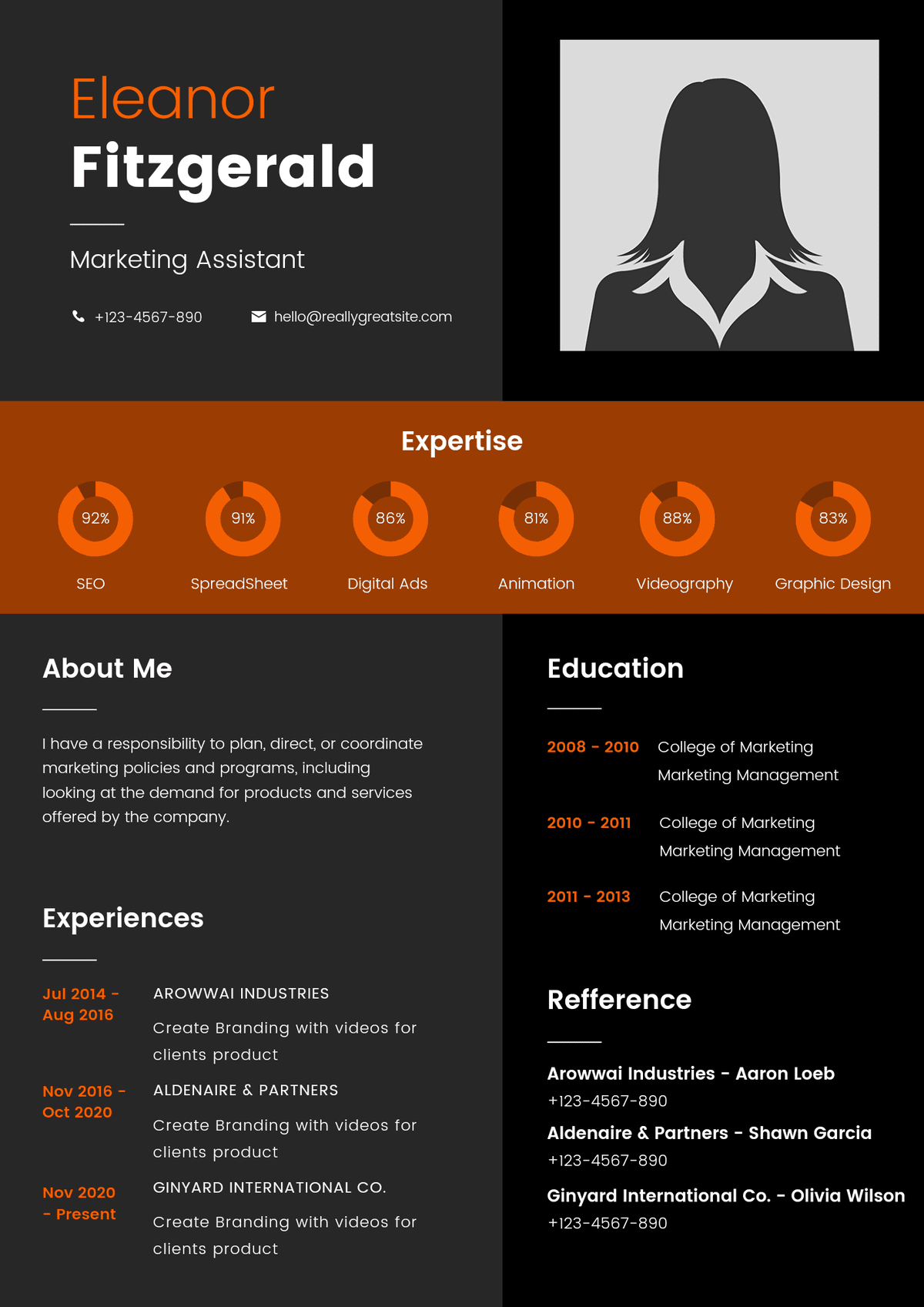 Eleanor
Fitzgerald

Marketing Assistant

+123-4567-890

hello@reallygreatsite.com

Expertise

92%
SEO

91%
SpreadSheet

86%
Digital Ads

81%
Animation

88%
Videography

83%
Graphic Design

About Me

I have a responsibility to plan, direct, or coordinate marketing policies and programs, including looking at the demand for products and services offered by the company.

Experiences

Jul 2014 - Aug 2016
AROWWAI INDUSTRIES
Create Branding with videos for clients product

Nov 2016 - Oct 2020
ALDENAIRE & PARTNERS
Create Branding with videos for clients product

Nov 2020 - Present
GINYARD INTERNATIONAL CO.
Create Branding with videos for clients product

Education

2008 - 2010
College of Marketing
Marketing Management

2010 - 2011
College of Marketing
Marketing Management

2011 - 2013
College of Marketing
Marketing Management

Refference

Arowwai Industries - Aaron Loeb
+123-4567-890

Aldenaire & Partners - Shawn Garcia
+123-4567-890

Ginyard International Co. - Olivia Wilson
+123-4567-890